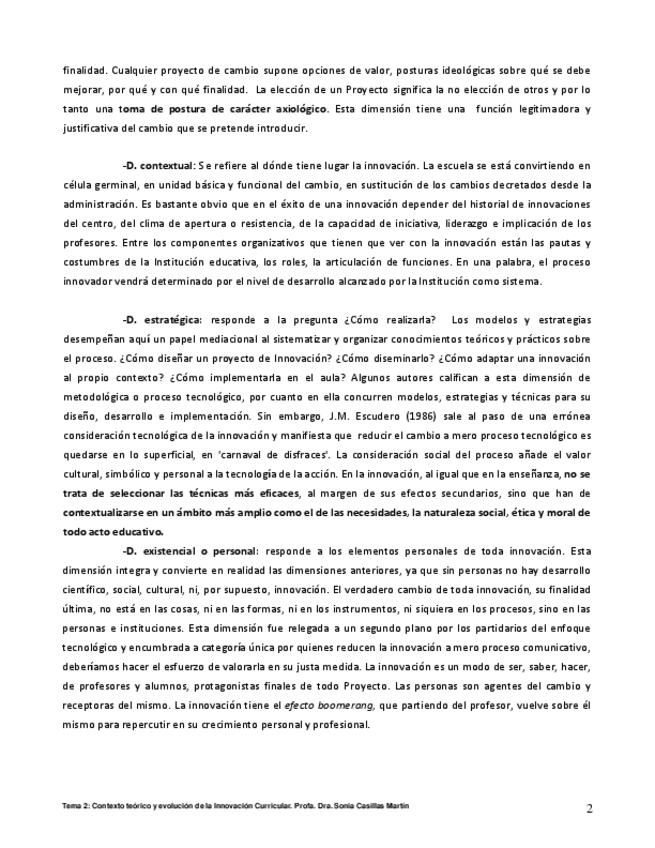 finalidad. Cualquier proyecto de cambio supone opciones de valor, posturas ideológicas sobre qué se debe mejorar, por qué y con qué finalidad. La elección de un Proyecto significa la no elección de otros y por lo tanto una toma de postura de carácter axiológico. Esta dimensión tiene una función legitimadora y justificativa del cambio que se pretende introducir.

-D. contextual: Se refiere al dónde tiene lugar la innovación. La escuela se está convirtiendo en célula germinal, en unidad básica y funcional del cambio, en sustitución de los cambios decretados desde la administración. Es bastante obvio que en el éxito de una innovación depender del historial de innovaciones del centro, del clima de apertura o resistencia, de la capacidad de iniciativa, liderazgo e implicación de los profesores. Entre los componentes organizativos que tienen que ver con la innovación están las pautas y costumbres de la Institución educativa, los roles, la articulación de funciones. En una palabra, el proceso innovador vendrá determinado por el nivel de desarrollo alcanzado por la Institución como sistema.

-D. estratégica: responde a la pregunta ¿Cómo realizarla? Los modelos y estrategias desempeñan aquí un papel mediacional al sistematizar y organizar conocimientos teóricos y prácticos sobre el proceso. ¿Cómo diseñar un proyecto de Innovación? ¿Cómo diseminarlo? ¿Cómo adaptar una innovación al propio contexto? ¿Cómo implementarla en el aula? Algunos autores califican a esta dimensión de metodológica o proceso tecnológico, por cuanto en ella concurren modelos, estrategias y técnicas para su diseño, desarrollo e implementación. Sin embargo, J.M. Escudero (1986) sale al paso de una errónea consideración tecnológica de la innovación y manifiesta que reducir el cambio a mero proceso tecnológico es quedarse en lo superficial, en 'carnaval de disfraces'. La consideración social del proceso añade el valor cultural, simbólico y personal a la tecnología de la acción. En la innovación, al igual que en la enseñanza, no se trata de seleccionar las técnicas más eficaces, al margen de sus efectos secundarios, sino que han de contextualizarse en un ámbito más amplio como el de las necesidades, la naturaleza social, ética y moral de todo acto educativo.

-D. existencial o personal: responde a los elementos personales de toda innovación. Esta dimensión integra y convierte en realidad las dimensiones anteriores, ya que sin personas no hay desarrollo científico, social, cultural, ni, por supuesto, innovación. El verdadero cambio de toda innovación, su finalidad última, no está en las cosas, ni en las formas, ni en los instrumentos, ni siquiera en los procesos, sino en las personas e instituciones. Esta dimensión fue relegada a un segundo plano por los partidarios del enfoque tecnológico y encumbrada a categoría única por quienes reducen la innovación a mero proceso comunicativo, deberíamos hacer el esfuerzo de valorarla en su justa medida. La innovación es un modo de ser, saber, hacer, de profesores y alumnos, protagonistas finales de todo Proyecto. Las personas son agentes del cambio y receptoras del mismo. La innovación tiene el efecto boomerang, que partiendo del profesor, vuelve sobre él mismo para repercutir en su crecimiento personal y profesional.

Tema 2: Contexto teórico y evolución de la Innovación Curricular. Profa. Dra. Sonia Casillas Martín 2